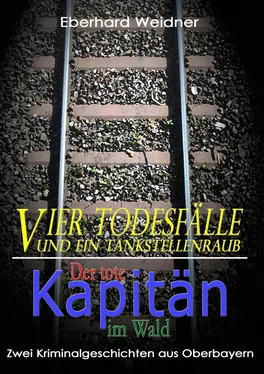 Eberhard Weidner

VIER TODESFÄLLE UND EIN TANKSTELLENRAUB

Der tote Kapitän im Wald

Zwei Kriminalgeschichten aus Oberbayern